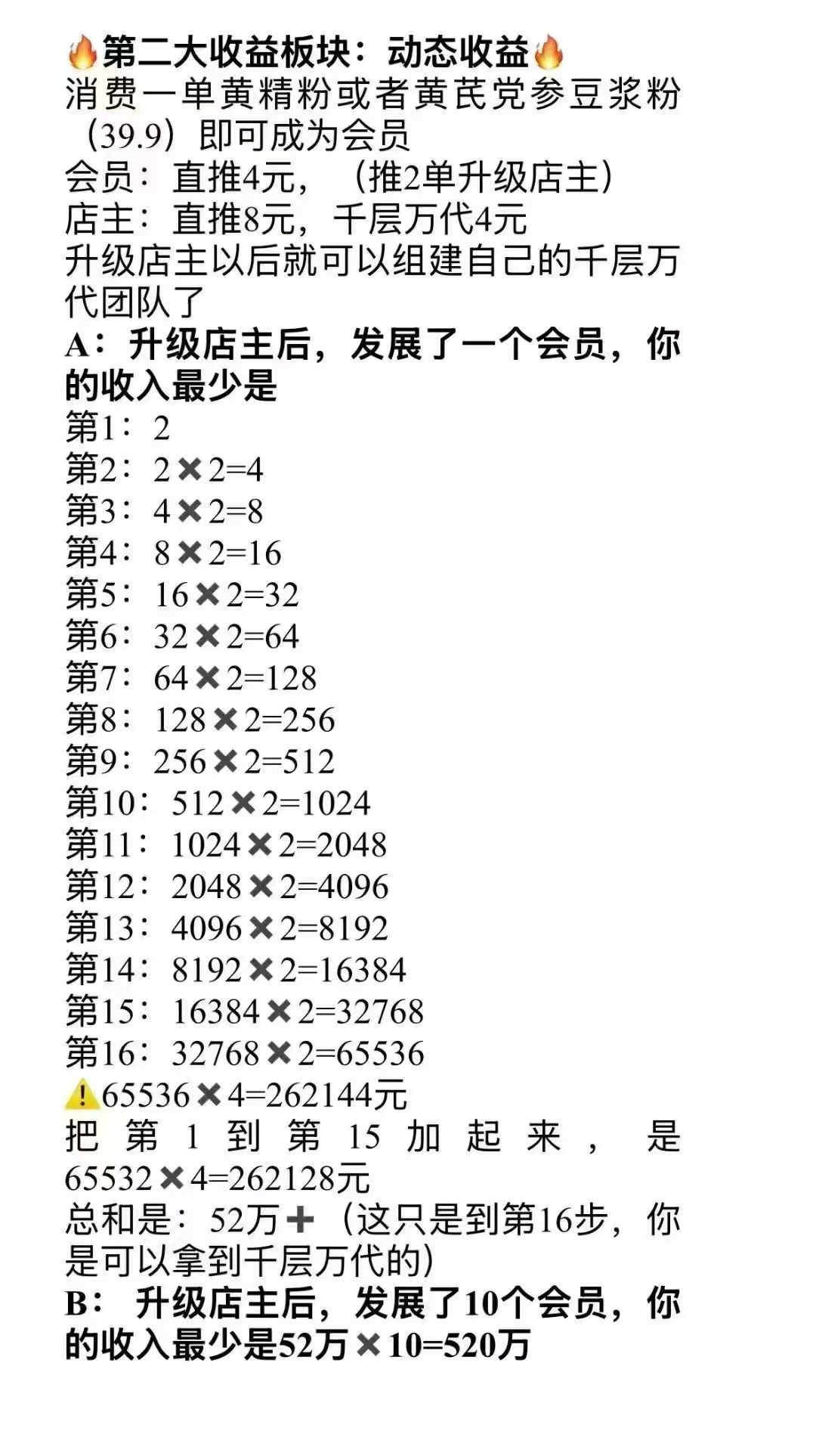 🔥第二大收益板块：动态收益🔥
消费一单黄精粉或者黄芪党参豆浆粉（39.9）即可成为会员
会员：直推4元，（推2单升级店主）
店主：直推8元，千层万代4元
升级店主以后就可以组建自己的千层万代团队了
A：升级店主后，发展了一个会员，你的收入最少是
第1：2
第2：2✖2=4
第3：4✖2=8
第4：8✖2=16
第5：16✖2=32
第6：32✖2=64
第7：64✖2=128
第8：128✖2=256
第9：256✖2=512
第10：512✖2=1024
第11：1024✖2=2048
第12：2048✖2=4096
第13：4096✖2=8192
第14：8192✖2=16384
第15：16384✖2=32768
第16：32768✖2=65536
⚠️65536✖4=262144元
把第1到第15加起来，是65532✖4=262128元
总和是：52万➕（这只是到第16步，你是可以拿到千层万代的）
B：升级店主后，发展了10个会员，你的收入最少是52万✖10=520万